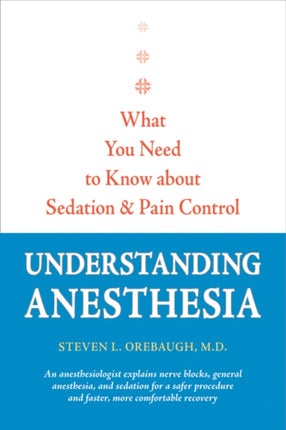 What You Need to Know about Sedation & Pain Control

UNDERSTANDING ANESTHESIA

STEVEN L. OREBAUGH, M.D.

An anesthesiologist explains nerve blocks, general anesthesia, and sedation for a safer procedure and faster, more comfortable recovery